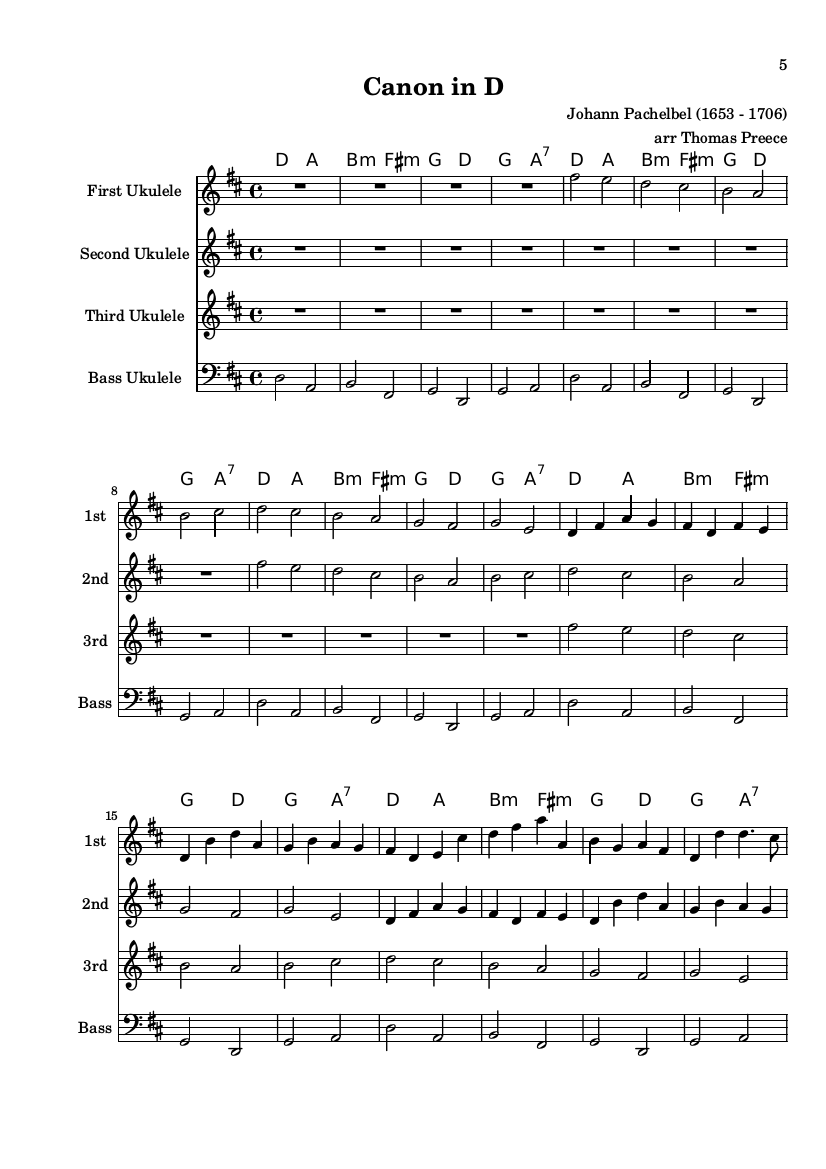 5

Canon in D

Johann Pachelbel (1653 - 1706)
arr Thomas Preece

D A Bm F♯m G D G A$^7$ D A Bm F♯m G D

First Ukulele
Second Ukulele
Third Ukulele
Bass Ukulele

8
G A$^7$ D A Bm F♯m G D G A$^7$ D A Bm F♯m

1st
2nd
3rd
Bass

15
G D G A$^7$ D A Bm F♯m G D G A$^7$

1st
2nd
3rd
Bass